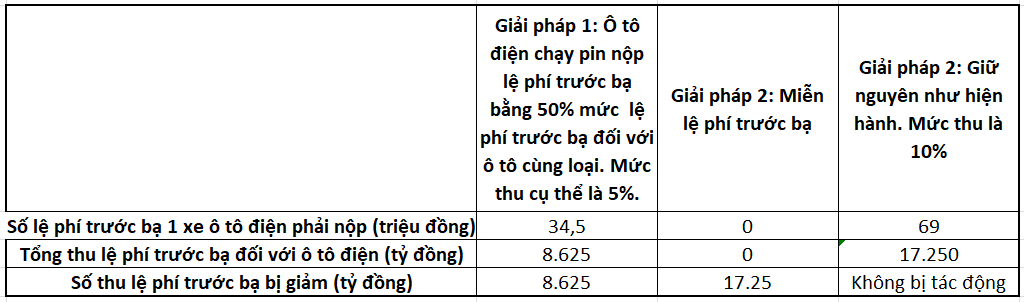 | | Giải pháp 1: Ô tô điện chạy pin nộp lệ phí trước bạ bằng 50% mức lệ phí trước bạ đối với ô tô cùng loại. Mức thu cụ thể là 5%. | Giải pháp 2: Miễn lệ phí trước bạ | Giải pháp 2: Giữ nguyên như hiện hành. Mức thu là 10% |
|---|---|---|---|
| Số lệ phí trước bạ 1 xe ô tô điện phải nộp (triệu đồng) | 34,5 | 0 | 69 |
| Tổng thu lệ phí trước bạ đối với ô tô điện (tỷ đồng) | 8.625 | 0 | 17.250 |
| Số thu lệ phí trước bạ bị giảm (tỷ đồng) | 8.625 | 17.25 | Không bị tác động |